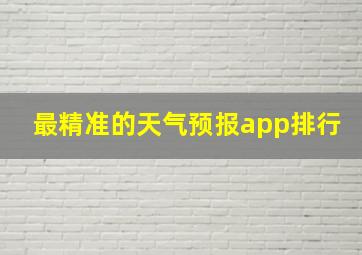 最精准的天气预报app排行